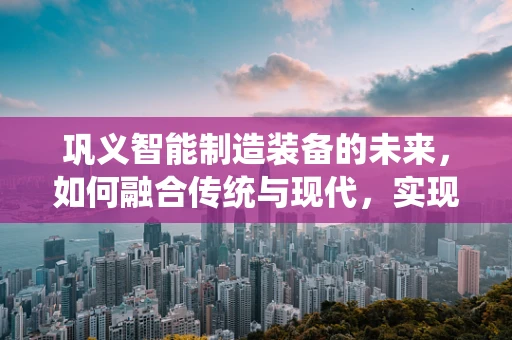 巩义智能制造装备的未来，如何融合传统与现代，实现